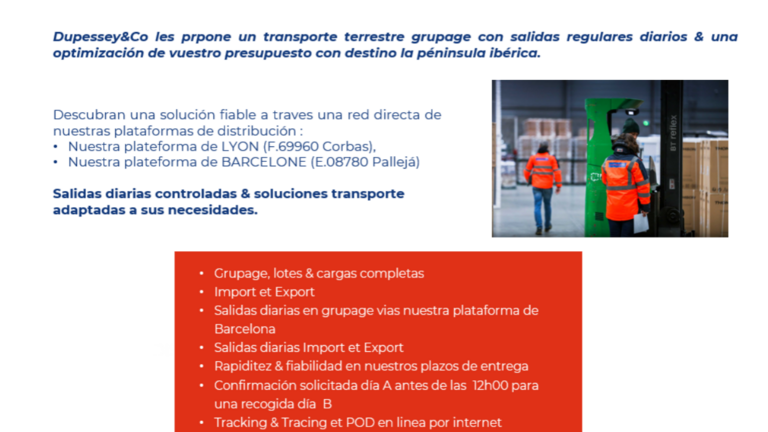 Dupessey&Co les prpone un transporte terrestre grupage con salidas regulares diarios & una optimización de vuestro presupuesto con destino la péninsula ibérica.

Descubran una solución fiable a traves una red directa de nuestras plataformas de distribución :
• Nuestra plateforma de LYON (F.69960 Corbas),
• Nuestra plateforma de BARCELONE (E.08780 Pallejá)

Salidas diarias controladas & soluciones transporte adaptadas a sus necesidades.

ar reflex

• Grupage, lotes & cargas completas
• Import et Export
• Salidas diarias en grupage vias nuestra plataforma de Barcelona
• Salidas diarias Import et Export
• Rapiditez & fiabilidad en nuestros plazos de entrega
• Confirmación solicitada día A antes de las 12h00 para una recogida día B
• Tracking & Tracing et POD en linea por internet